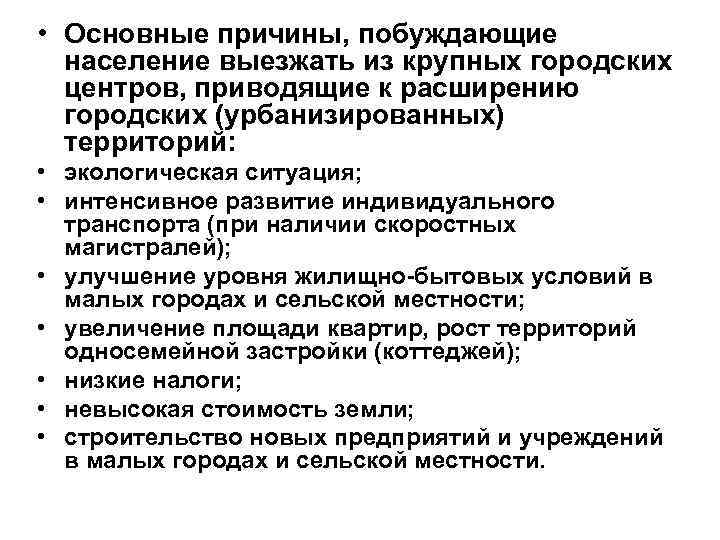 • Основные причины, побуждающие население выезжать из крупных городских центров, приводящие к расширению городских (урбанизированных) территорий:

• экологическая ситуация;
• интенсивное развитие индивидуального транспорта (при наличии скоростных магистралей);
• улучшение уровня жилищно-бытовых условий в малых городах и сельской местности;
• увеличение площади квартир, рост территорий односемейной застройки (коттеджей);
• низкие налоги;
• невысокая стоимость земли;
• строительство новых предприятий и учреждений в малых городах и сельской местности.